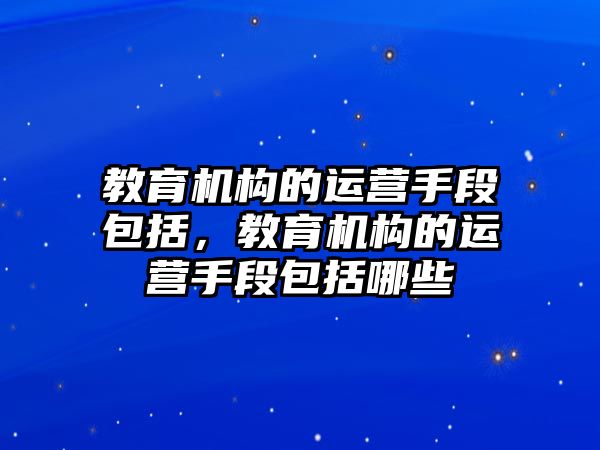 教育机构的运营手段包括，教育机构的运营手段包括哪些